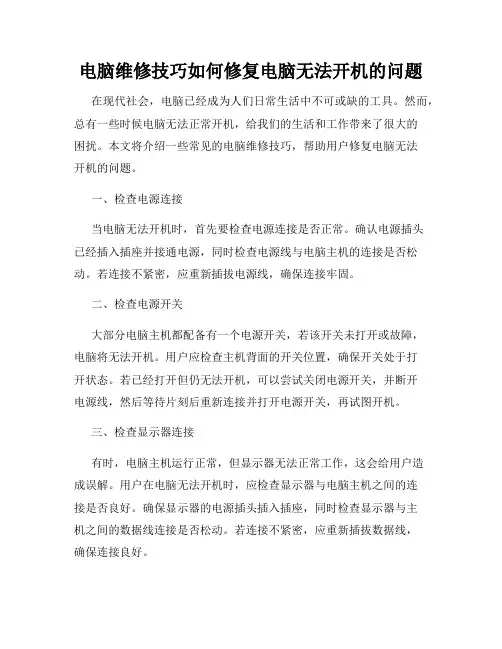 电脑维修技巧如何修复电脑无法开机的问题

在现代社会，电脑已经成为人们日常生活中不可或缺的工具。然而，总有一些时候电脑无法正常开机，给我们的生活和工作带来了很大的困扰。本文将介绍一些常见的电脑维修技巧，帮助用户修复电脑无法开机的问题。

一、检查电源连接

当电脑无法开机时，首先要检查电源连接是否正常。确认电源插头已经插入插座并接通电源，同时检查电源线与电脑主机的连接是否松动。若连接不紧密，应重新插拔电源线，确保连接牢固。

二、检查电源开关

大部分电脑主机都配备有一个电源开关，若该开关未打开或故障，电脑将无法开机。用户应检查主机背面的开关位置，确保开关处于打开状态。若已经打开但仍无法开机，可以尝试关闭电源开关，并断开电源线，然后等待片刻后重新连接并打开电源开关，再试图开机。

三、检查显示器连接

有时，电脑主机运行正常，但显示器无法正常工作，这会给用户造成误解。用户在电脑无法开机时，应检查显示器与电脑主机之间的连接是否良好。确保显示器的电源插头插入插座，同时检查显示器与主机之间的数据线连接是否松动。若连接不紧密，应重新插拔数据线，确保连接良好。